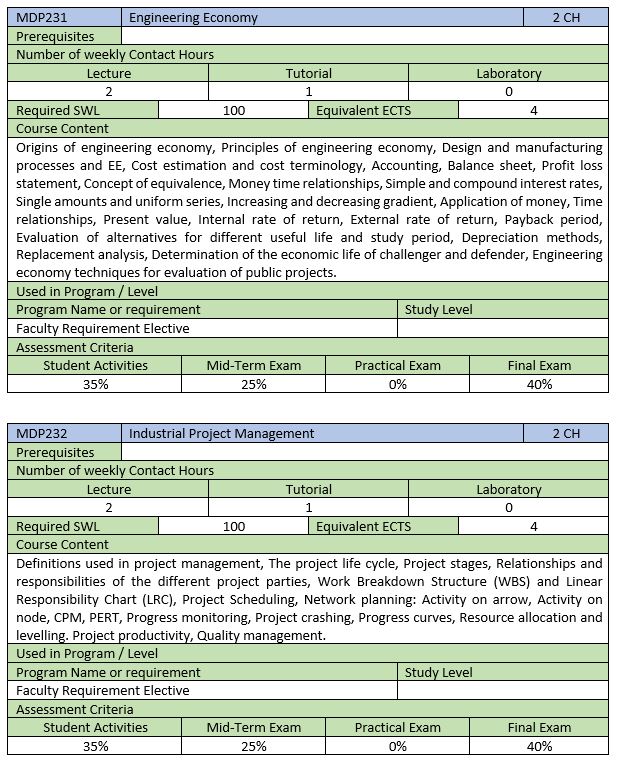 | MDP231 | Engineering Economy | 2 CH |
|---|---|---|
| Prerequisites | | |

Number of weekly Contact Hours

| Lecture | Tutorial | Laboratory |
|---|---|---|
| 2 | 1 | 0 |

| Required SWL | 100 | Equivalent ECTS | 4 |
|---|---|---|---|

Course Content

Origins of engineering economy, Principles of engineering economy, Design and manufacturing processes and EE, Cost estimation and cost terminology, Accounting, Balance sheet, Profit loss statement, Concept of equivalence, Money time relationships, Simple and compound interest rates, Single amounts and uniform series, Increasing and decreasing gradient, Application of money, Time relationships, Present value, Internal rate of return, External rate of return, Payback period, Evaluation of alternatives for different useful life and study period, Depreciation methods, Replacement analysis, Determination of the economic life of challenger and defender, Engineering economy techniques for evaluation of public projects.

Used in Program / Level

| Program Name or requirement | Study Level |
|---|---|
| Faculty Requirement Elective | |

Assessment Criteria

| Student Activities | Mid-Term Exam | Practical Exam | Final Exam |
|---|---|---|---|
| 35% | 25% | 0% | 40% |

| MDP232 | Industrial Project Management | 2 CH |
|---|---|---|
| Prerequisites | | |

Number of weekly Contact Hours

| Lecture | Tutorial | Laboratory |
|---|---|---|
| 2 | 1 | 0 |

| Required SWL | 100 | Equivalent ECTS | 4 |
|---|---|---|---|

Course Content

Definitions used in project management, The project life cycle, Project stages, Relationships and responsibilities of the different project parties, Work Breakdown Structure (WBS) and Linear Responsibility Chart (LRC), Project Scheduling, Network planning: Activity on arrow, Activity on node, CPM, PERT, Progress monitoring, Project crashing, Progress curves, Resource allocation and levelling. Project productivity, Quality management.

Used in Program / Level

| Program Name or requirement | Study Level |
|---|---|
| Faculty Requirement Elective | |

Assessment Criteria

| Student Activities | Mid-Term Exam | Practical Exam | Final Exam |
|---|---|---|---|
| 35% | 25% | 0% | 40% |